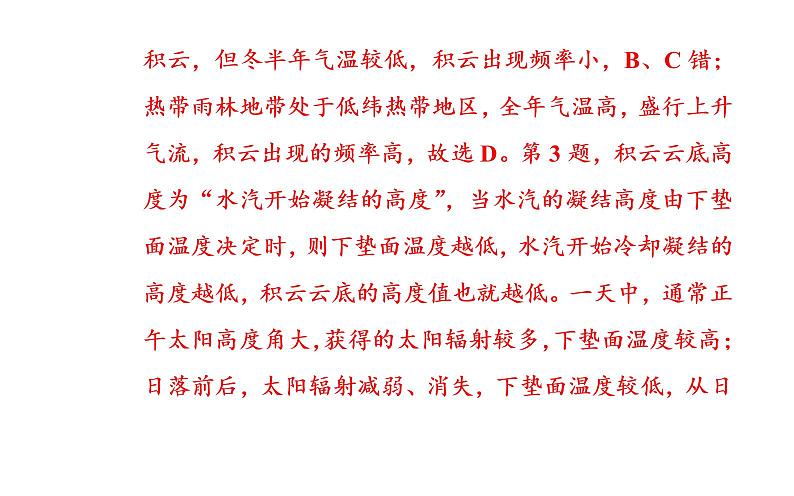 积云，但冬半年气温较低，积云出现频率小，B、C 错；热带雨林地带处于低纬热带地区，全年气温高，盛行上升气流，积云出现的频率高，故选 D。第 3 题，积云云底高度为“水汽开始凝结的高度”，当水汽的凝结高度由下垫面温度决定时，则下垫面温度越低，水汽开始冷却凝结的高度越低，积云云底的高度值也就越低。一天中，通常正午太阳高度角大，获得的太阳辐射较多，下垫面温度较高；日落前后，太阳辐射减弱、消失，下垫面温度较低，从日